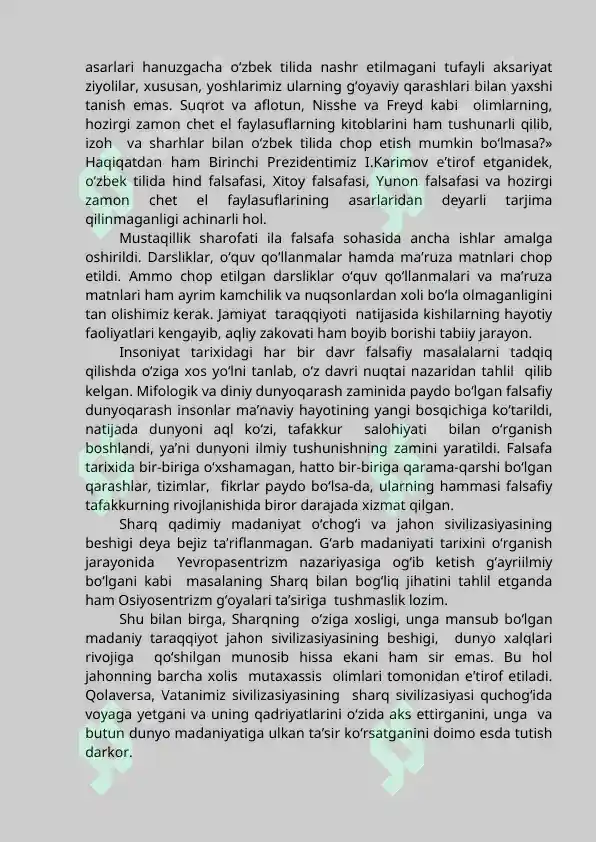 asarlari hanuzgacha o‘zbek tilida nashr etilmagani tufayli aksariyat ziyolilar, xususan, yoshlarimiz ularning g‘oyaviy qarashlari bilan yaxshi tanish emas. Suqrot va aflotun, Nisshe va Freyd kabi olimlarning, hozirgi zamon chet el faylasuflarning kitoblarini ham tushunarli qilib, izoh va sharhlar bilan o‘zbek tilida chop etish mumkin bo‘lmasa?» Haqiqatdan ham Birinchi Prezidentimiz I.Karimov e’tirof etganidek, o‘zbek tilida hind falsafasi, Xitoy falsafasi, Yunon falsafasi va hozirgi zamon chet el faylasuflarining asarlaridan deyarli tarjima qilinmaganligi achinarli hol.

Mustaqillik sharofati ila falsafa sohasida ancha ishlar amalga oshirildi. Darsliklar, o‘quv qo‘llanmalar hamda ma’ruza matnlari chop etildi. Ammo chop etilgan darsliklar o‘quv qo‘llanmalari va ma’ruza matnlari ham ayrim kamchilik va nuqsonlardan xoli bo‘la olmaganligini tan olishimiz kerak. Jamiyat taraqqiyoti natijasida kishilarning hayotiy faoliyatlari kengayib, aqliy zakovati ham boyib borishi tabiiy jarayon.

Insoniyat tarixidagi har bir davr falsafiy masalalarni tadqiq qilishda o‘ziga xos yo‘lni tanlab, o‘z davri nuqtai nazaridan tahlil qilib kelgan. Mifologik va diniy dunyoqarash zaminida paydo bo‘lgan falsafiy dunyoqarash insonlar ma’naviy hayotining yangi bosqichiga ko‘tarildi, natijada dunyoni aql ko‘zi, tafakkur salohiyati bilan o‘rganish boshlandi, ya’ni dunyoni ilmiy tushunishning zamini yaratildi. Falsafa tarixida bir-biriga o‘xshamagan, hatto bir-biriga qarama-qarshi bo‘lgan qarashlar, tizimlar, fikrlar paydo bo‘lsa-da, ularning hammasi falsafiy tafakkurning rivojlanishida biror darajada xizmat qilgan.

Sharq qadimiy madaniyat o‘chog‘i va jahon sivilizasiyasining beshigi deya bejiz ta’riflanmagan. G‘arb madaniyati tarixini o‘rganish jarayonida Yevropasentrizm nazariyasiga og‘ib ketish g‘ayriilmiy bo‘lgani kabi masalaning Sharq bilan bog‘liq jihatini tahlil etganda ham Osiyosentrizm g‘oyalari ta’siriga tushmaslik lozim.

Shu bilan birga, Sharqning o‘ziga xosligi, unga mansub bo‘lgan madaniy taraqqiyot jahon sivilizasiyasining beshigi, dunyo xalqlari rivojiga qo‘shilgan munosib hissa ekani ham sir emas. Bu hol jahonning barcha xolis mutaxassis olimlari tomonidan e’tirof etiladi. Qolaversa, Vatanimiz sivilizasiyasining sharq sivilizasiyasi quchog‘ida voyaga yetgani va uning qadriyatlarini o‘zida aks ettirganini, unga va butun dunyo madaniyatiga ulkan ta’sir ko‘rsatganini doimo esda tutish darkor.